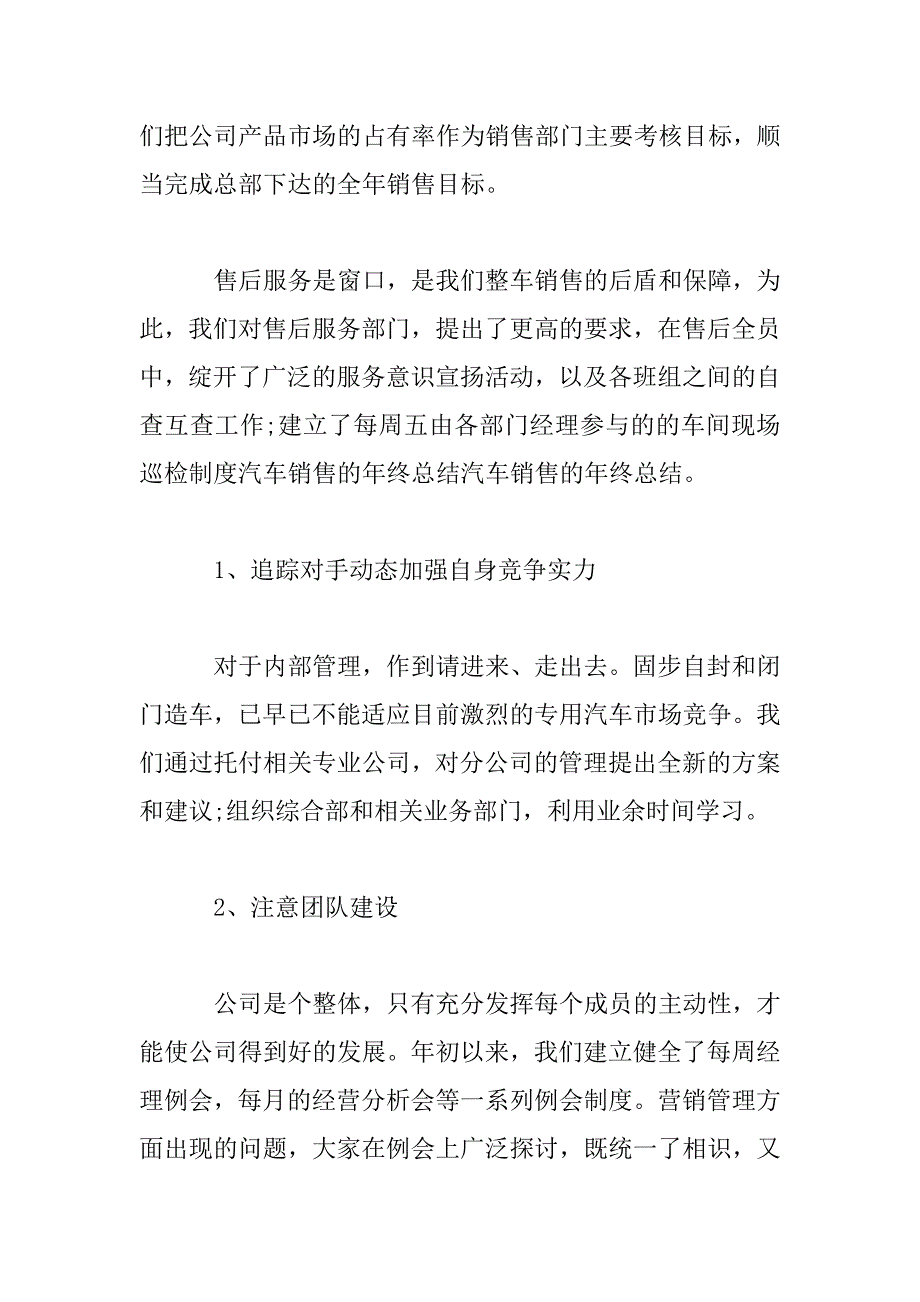 们把公司产品市场的占有率作为销售部门主要考核目标，顺当完成总部下达的全年销售目标。

售后服务是窗口，是我们整车销售的后盾和保障，为此，我们对售后服务部门，提出了更高的要求，在售后全员中，绽开了广泛的服务意识宣扬活动，以及各班组之间的自查互查工作;建立了每周五由各部门经理参与的的车间现场巡检制度汽车销售的年终总结汽车销售的年终总结。

1、追踪对手动态加强自身竞争实力

对于内部管理，作到请进来、走出去。固步自封和闭门造车，已早已不能适应目前激烈的专用汽车市场竞争。我们通过托付相关专业公司，对分公司的管理提出全新的方案和建议;组织综合部和相关业务部门，利用业余时间学习。

2、注意团队建设

公司是个整体，只有充分发挥每个成员的主动性，才能使公司得到好的发展。年初以来，我们建立健全了每周经理例会，每月的经营分析会等一系列例会制度。营销管理方面出现的问题，大家在例会上广泛探讨，既统一了相识，又